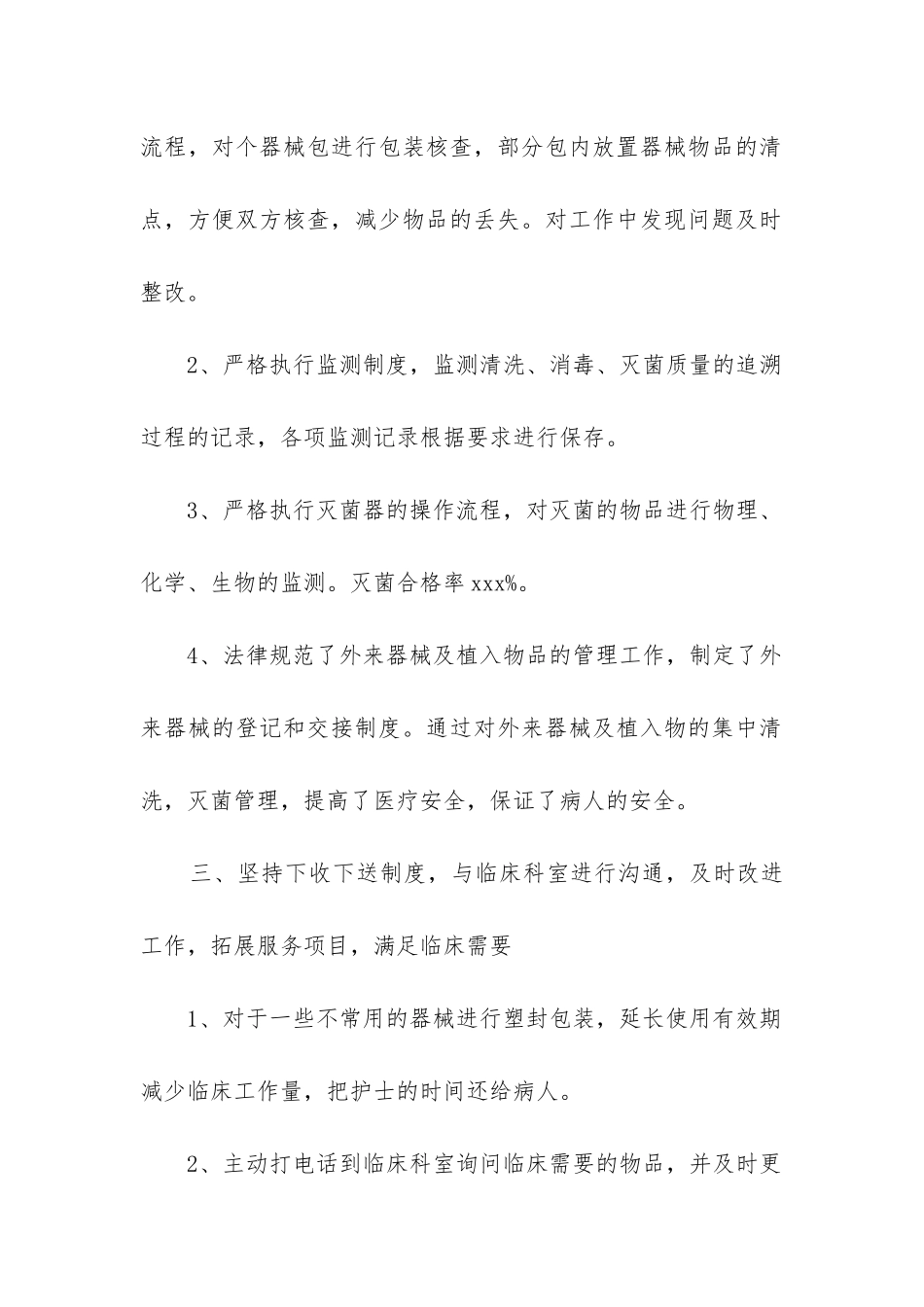 流程，对个器械包进行包装核查，部分包内放置器械物品的清点，方便双方核查，减少物品的丢失。对工作中发现问题及时整改。

2、严格执行监测制度，监测清洗、消毒、灭菌质量的追溯过程的记录，各项监测记录根据要求进行保存。

3、严格执行灭菌器的操作流程，对灭菌的物品进行物理、化学、生物的监测。灭菌合格率 xxx%。

4、法律规范了外来器械及植入物品的管理工作，制定了外来器械的登记和交接制度。通过对外来器械及植入物的集中清洗，灭菌管理，提高了医疗安全，保证了病人的安全。

三、坚持下收下送制度，与临床科室进行沟通，及时改进工作，拓展服务项目，满足临床需要

1、对于一些不常用的器械进行塑封包装，延长使用有效期减少临床工作量，把护士的时间还给病人。

2、主动打电话到临床科室询问临床需要的物品，并及时更